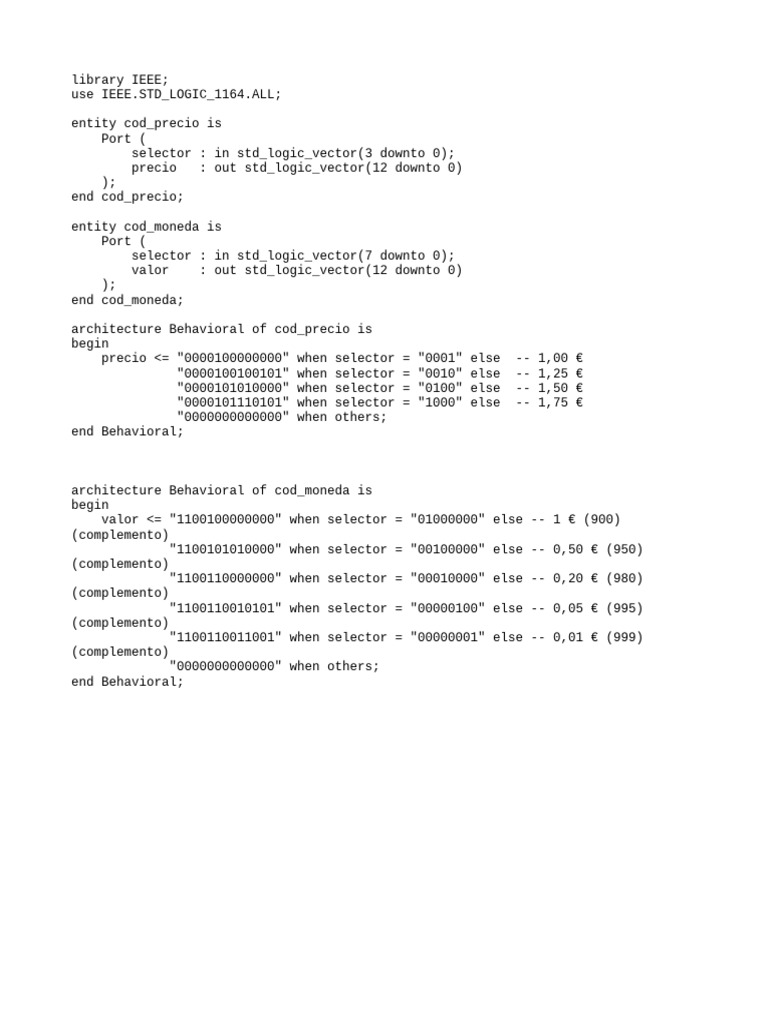 library IEEE;
use IEEE.STD_LOGIC_1164.ALL;

entity cod_precio is
    Port (
        selector : in std_logic_vector(3 downto 0);
        precio   : out std_logic_vector(12 downto 0)
    );
end cod_precio;

entity cod_moneda is
    Port (
        selector : in std_logic_vector(7 downto 0);
        valor    : out std_logic_vector(12 downto 0)
    );
end cod_moneda;

architecture Behavioral of cod_precio is
begin
    precio <= "0000100000000" when selector = "0001" else  -- 1,00 €
              "0000100100101" when selector = "0010" else  -- 1,25 €
              "0000101010000" when selector = "0100" else  -- 1,50 €
              "0000101110101" when selector = "1000" else  -- 1,75 €
              "0000000000000" when others;
end Behavioral;

architecture Behavioral of cod_moneda is
begin
    valor <= "1100100000000" when selector = "01000000" else -- 1 € (900) (complemento)
             "1100101010000" when selector = "00100000" else -- 0,50 € (950) (complemento)
             "1100110000000" when selector = "00010000" else -- 0,20 € (980) (complemento)
             "1100110010101" when selector = "00000100" else -- 0,05 € (995) (complemento)
             "1100110011001" when selector = "00000001" else -- 0,01 € (999) (complemento)
             "0000000000000" when others;
end Behavioral;